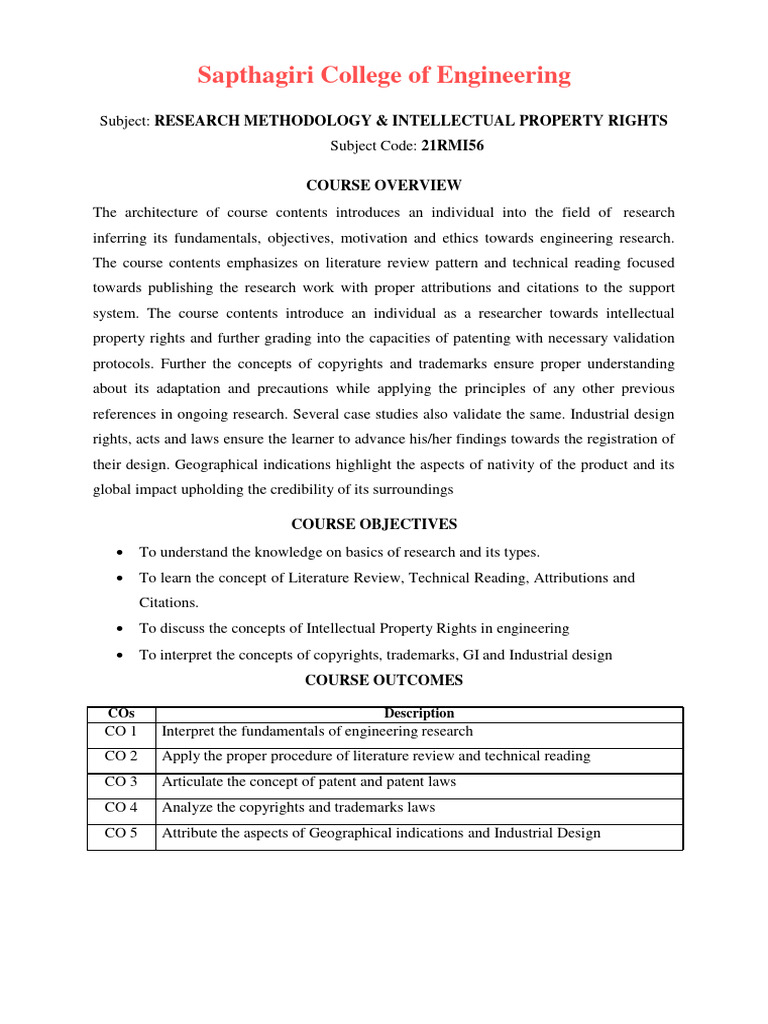 Sapthagiri College of Engineering

Subject: RESEARCH METHODOLOGY & INTELLECTUAL PROPERTY RIGHTS

Subject Code: 21RMI56

COURSE OVERVIEW

The architecture of course contents introduces an individual into the field of research inferring its fundamentals, objectives, motivation and ethics towards engineering research. The course contents emphasizes on literature review pattern and technical reading focused towards publishing the research work with proper attributions and citations to the support system. The course contents introduce an individual as a researcher towards intellectual property rights and further grading into the capacities of patenting with necessary validation protocols. Further the concepts of copyrights and trademarks ensure proper understanding about its adaptation and precautions while applying the principles of any other previous references in ongoing research. Several case studies also validate the same. Industrial design rights, acts and laws ensure the learner to advance his/her findings towards the registration of their design. Geographical indications highlight the aspects of nativity of the product and its global impact upholding the credibility of its surroundings

COURSE OBJECTIVES

• To understand the knowledge on basics of research and its types.
• To learn the concept of Literature Review, Technical Reading, Attributions and Citations.
• To discuss the concepts of Intellectual Property Rights in engineering
• To interpret the concepts of copyrights, trademarks, GI and Industrial design

COURSE OUTCOMES

| COs | Description |
|---|---|
| CO 1 | Interpret the fundamentals of engineering research |
| CO 2 | Apply the proper procedure of literature review and technical reading |
| CO 3 | Articulate the concept of patent and patent laws |
| CO 4 | Analyze the copyrights and trademarks laws |
| CO 5 | Attribute the aspects of Geographical indications and Industrial Design |